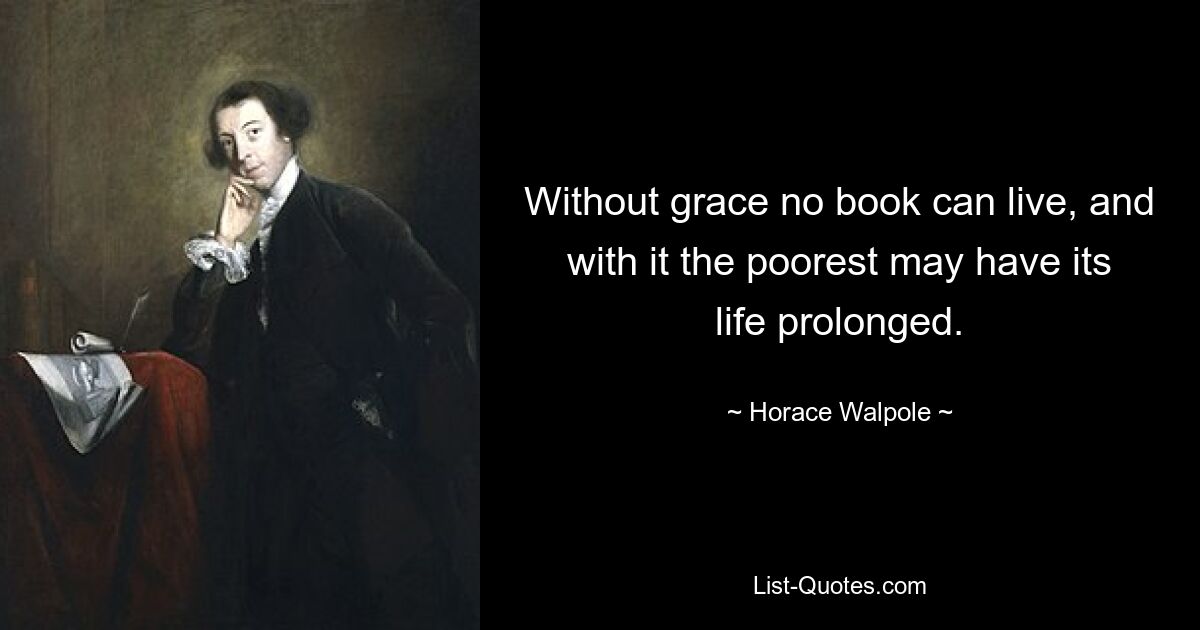 Without grace no book can live, and with it the poorest may have its life prolonged.

~ Horace Walpole ~

List-Quotes.com